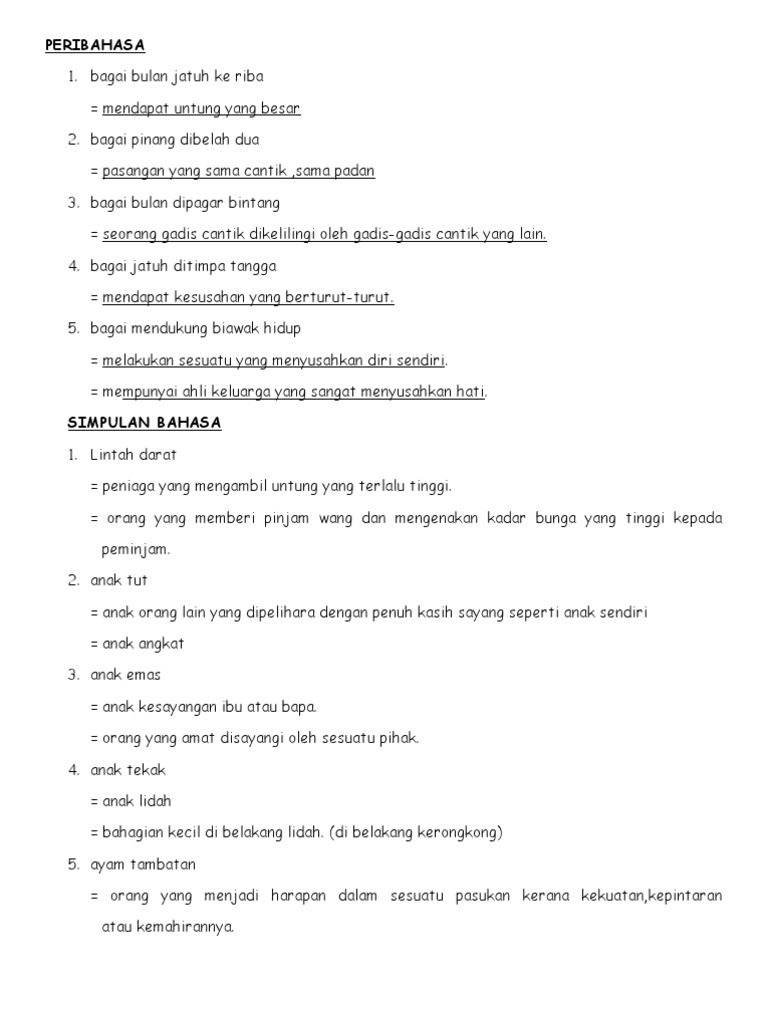 PERIBAHASA

1. bagai bulan jatuh ke riba

= mendapat untung yang besar

2. bagai pinang dibelah dua

= pasangan yang sama cantik ,sama padan

3. bagai bulan dipagar bintang

= seorang gadis cantik dikelilingi oleh gadis-gadis cantik yang lain.

4. bagai jatuh ditimpa tangga

= mendapat kesusahan yang berturut-turut.

5. bagai mendukung biawak hidup

= melakukan sesuatu yang menyusahkan diri sendiri.

= mempunyai ahli keluarga yang sangat menyusahkan hati.

SIMPULAN BAHASA

1. Lintah darat

= peniaga yang mengambil untung yang terlalu tinggi.

= orang yang memberi pinjam wang dan mengenakan kadar bunga yang tinggi kepada peminjam.

2. anak tut

= anak orang lain yang dipelihara dengan penuh kasih sayang seperti anak sendiri

= anak angkat

3. anak emas

= anak kesayangan ibu atau bapa.

= orang yang amat disayangi oleh sesuatu pihak.

4. anak tekak

= anak lidah

= bahagian kecil di belakang lidah. (di belakang kerongkong)

5. ayam tambatan

= orang yang menjadi harapan dalam sesuatu pasukan kerana kekuatan,kepintaran atau kemahirannya.